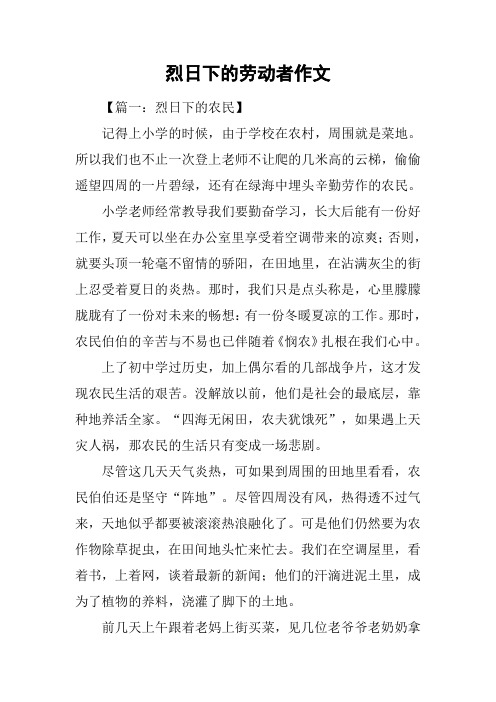 烈日下的劳动者作文

【篇一：烈日下的农民】

记得上小学的时候，由于学校在农村，周围就是菜地。所以我们也不止一次登上老师不让爬的几米高的云梯，偷偷遥望四周的一片碧绿，还有在绿海中埋头辛勤劳作的农民。

小学老师经常教导我们要勤奋学习，长大后能有一份好工作，夏天可以坐在办公室里享受着空调带来的凉爽；否则，就要头顶一轮毫不留情的骄阳，在田地里，在沾满灰尘的街上忍受着夏日的炎热。那时，我们只是点头称是，心里朦朦胧胧有了一份对未来的畅想：有一份冬暖夏凉的工作。那时，农民伯伯的辛苦与不易也已伴随着《悯农》扎根在我们心中。

上了初中学过历史，加上偶尔看的几部战争片，这才发现农民生活的艰苦。没解放以前，他们是社会的最底层，靠种地养活全家。“四海无闲田，农夫犹饿死”，如果遇上天灾人祸，那农民的生活只有变成一场悲剧。

尽管这几天天气炎热，可如果到周围的田地里看看，农民伯伯还是坚守“阵地”。尽管四周没有风，热得透不过气来，天地似乎都要被滚滚热浪融化了。可是他们仍然要为农作物除草捉虫，在田间地头忙来忙去。我们在空调屋里，看着书，上着网，谈着最新的新闻；他们的汗滴进泥土里，成为了植物的养料，浇灌了脚下的土地。

前几天上午跟着老妈上街买菜，见几位老爷爷老奶奶拿